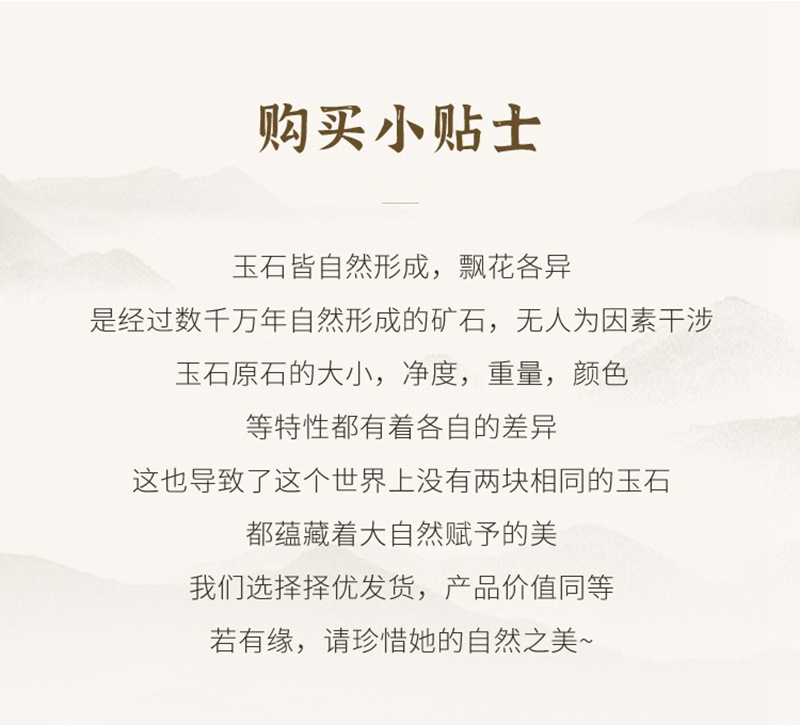 购买小贴士

玉石皆自然形成，飘花各异
是经过数千万年自然形成的矿石，无人为因素干涉
玉石原石的大小，净度，重量，颜色
等特性都有着各自的差异
这也导致了这个世界上没有两块相同的玉石
都蕴藏着大自然赋予的美
我们选择择优发货，产品价值同等
若有缘，请珍惜她的自然之美~